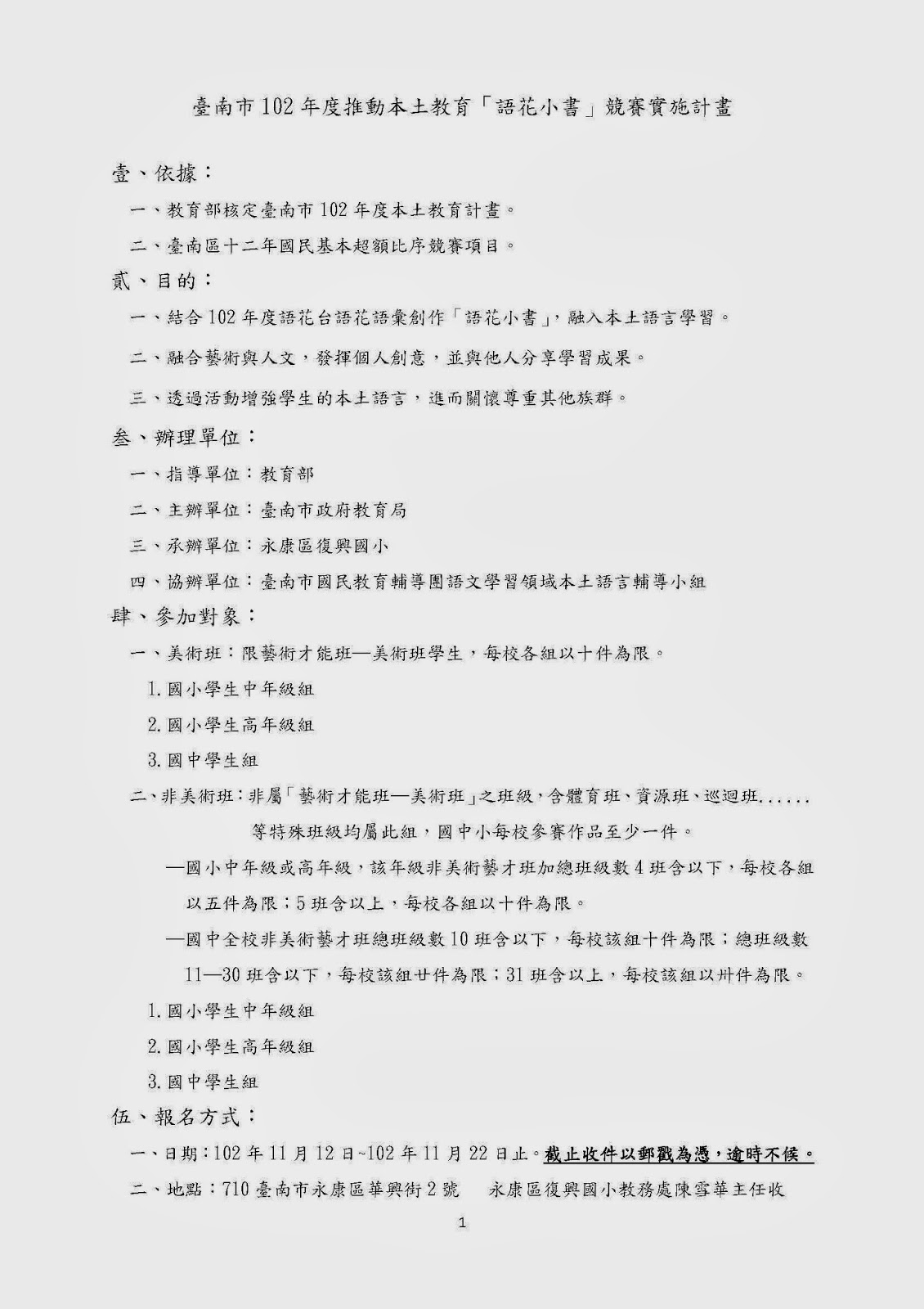 臺南市102年度推動本土教育「語花小書」競賽實施計畫

壹、依據：

一、教育部核定臺南市102年度本土教育計畫。

二、臺南區十二年國民基本超額比序競賽項目。

貳、目的：

一、結合102年度語花台語花語彙創作「語花小書」，融入本土語言學習。

二、融合藝術與人文，發揮個人創意，並與他人分享學習成果。

三、透過活動增強學生的本土語言，進而關懷尊重其他族群。

叁、辦理單位：

一、指導單位：教育部

二、主辦單位：臺南市政府教育局

三、承辦單位：永康區復興國小

四、協辦單位：臺南市國民教育輔導團語文學習領域本土語言輔導小組

肆、參加對象：

一、美術班：限藝術才能班—美術班學生，每校各組以十件為限。

1.國小學生中年級組

2.國小學生高年級組

3.國中學生組

二、非美術班：非屬「藝術才能班—美術班」之班級，含體育班、資源班、巡迴班......等特殊班級均屬此組，國中小每校參賽作品至少一件。

—國小中年級或高年級，該年級非美術藝才班加總班級數4班含以下，每校各組以五件為限；5班含以上，每校各組以十件為限。

—國中全校非美術藝才班總班級數10班含以下，每校該組十件為限；總班級數11—30班含以下，每校該組廿件為限；31班含以上，每校該組以卅件為限。

1.國小學生中年級組

2.國小學生高年級組

3.國中學生組

伍、報名方式：

一、日期：102年11月12日~102年11月22日止。截止收件以郵戳為憑，逾時不候。

二、地點：710臺南市永康區華興街2號　永康區復興國小教務處陳雪華主任收

1